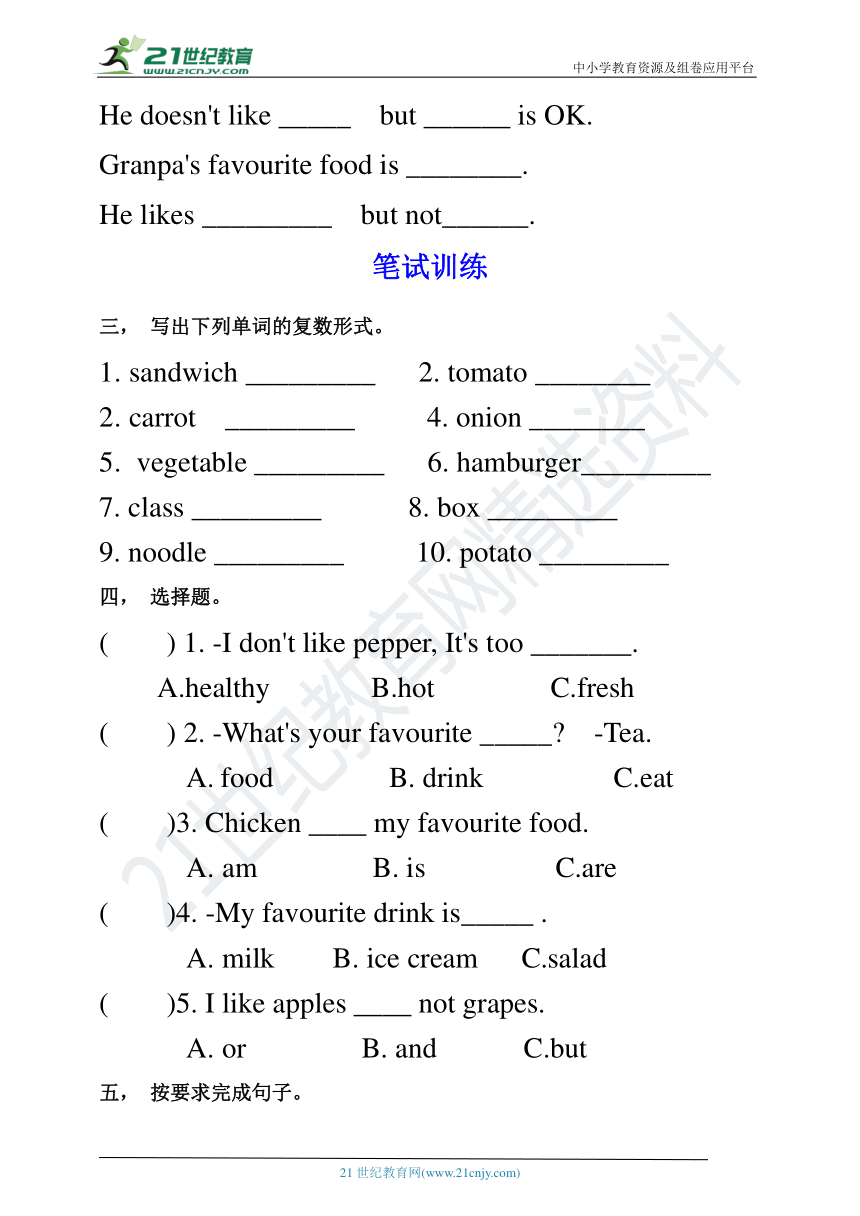 21世纪教育
www.21cnjy.com
中小学教育资源及组卷应用平台

He doesn't like _____ but ______ is OK.

Granpa's favourite food is ________.

He likes _________ but not______.

笔试训练

三， 写出下列单词的复数形式。

1. sandwich _________ 2. tomato ________
2. carrot _________ 4. onion ________
5. vegetable _________ 6. hamburger_________
7. class _________ 8. box _________
9. noodle _________ 10. potato _________

四， 选择题。

( ) 1. -I don't like pepper, It's too _______.
A.healthy B.hot C.fresh

( ) 2. -What's your favourite _____? -Tea.
A. food B. drink C.eat

( )3. Chicken ____ my favourite food.
A. am B. is C.are

( )4. -My favourite drink is_____ .
A. milk B. ice cream C.salad

( )5. I like apples ____ not grapes.
A. or B. and C.but

五， 按要求完成句子。

21世纪教育网精选资料

21 世纪教育网(www.21cnjy.com)